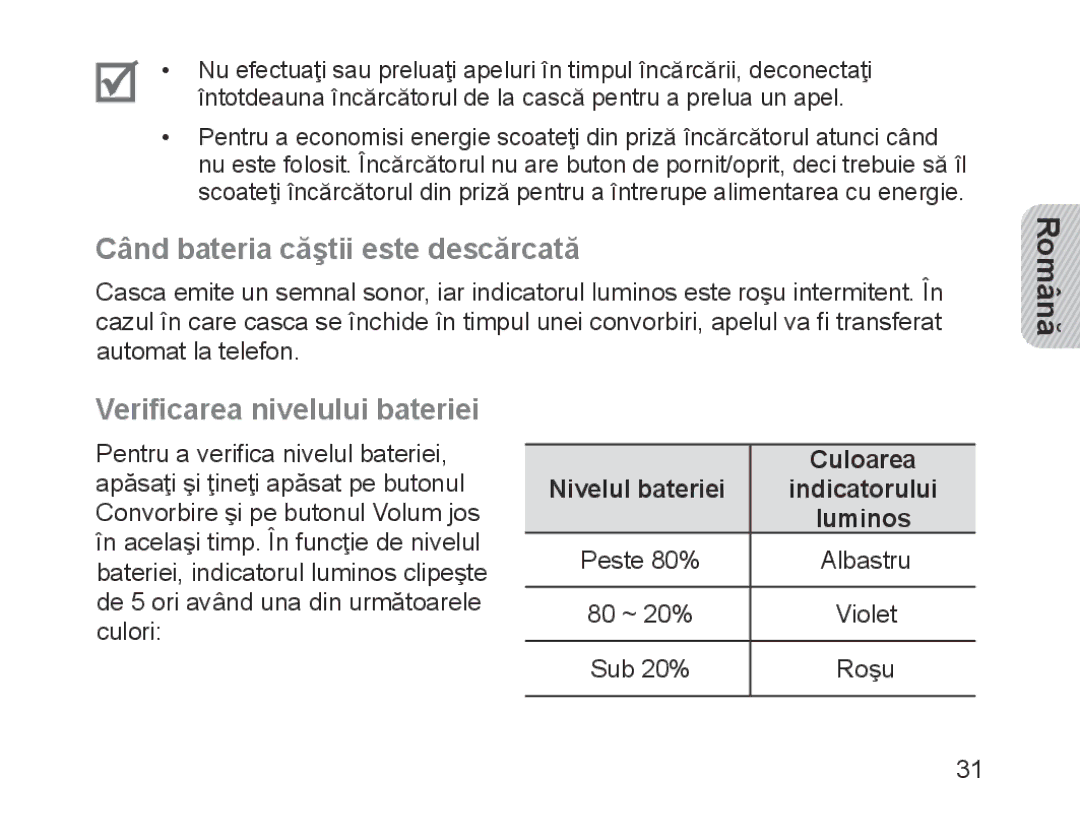 • Nu efectuaţi sau preluaţi apeluri în timpul încărcării, deconectaţi întotdeauna încărcătorul de la cască pentru a prelua un apel.

• Pentru a economisi energie scoateţi din priză încărcătorul atunci când nu este folosit. Încărcătorul nu are buton de pornit/oprit, deci trebuie să îl scoateţi încărcătorul din priză pentru a întrerupe alimentarea cu energie.

Română

Când bateria căştii este descărcată

Casca emite un semnal sonor, iar indicatorul luminos este roşu intermitent. În cazul în care casca se închide în timpul unei convorbiri, apelul va fi transferat automat la telefon.

Verificarea nivelului bateriei

Pentru a verifica nivelul bateriei, apăsaţi şi ţineţi apăsat pe butonul Convorbire şi pe butonul Volum jos în acelaşi timp. În funcţie de nivelul bateriei, indicatorul luminos clipeşte de 5 ori având una din următoarele culori:

| Nivelul bateriei | Culoarea indicatorului luminos |
|---|---|
| Peste 80% | Albastru |
| 80 ~ 20% | Violet |
| Sub 20% | Roşu |

31